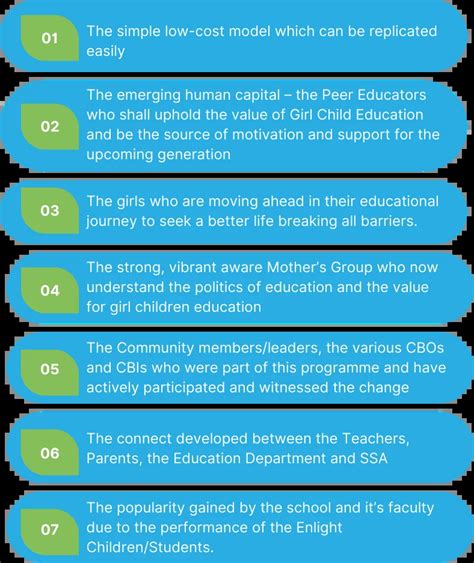 01
The simple low-cost model which can be replicated easily

02
The emerging human capital – the Peer Educators who shall uphold the value of Girl Child Education and be the source of motivation and support for the upcoming generation

03
The girls who are moving ahead in their educational journey to seek a better life breaking all barriers.

04
The strong, vibrant aware Mother's Group who now understand the politics of education and the value for girl children education

05
The Community members/leaders, the various CBOs and CBIs who were part of this programme and have actively participated and witnessed the change

06
The connect developed between the Teachers, Parents, the Education Department and SSA

07
The popularity gained by the school and it's faculty due to the performance of the Enlight Children/Students.